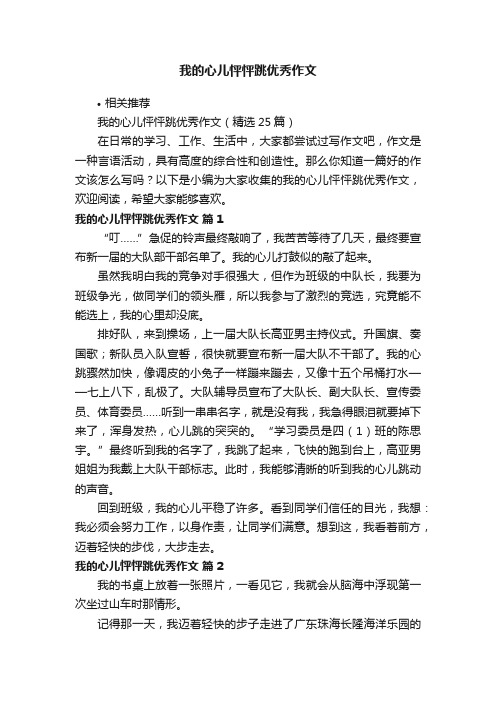 我的心儿怦怦跳优秀作文

• 相关推荐

我的心儿怦怦跳优秀作文（精选 25 篇）

在日常的学习、工作、生活中，大家都尝试过写作文吧，作文是一种言语活动，具有高度的综合性和创造性。那么你知道一篇好的作文该怎么写吗？以下是小编为大家收集的我的心儿怦怦跳优秀作文，欢迎阅读，希望大家能够喜欢。

我的心儿怦怦跳优秀作文 篇 1

“叮……”急促的铃声最终敲响了，我苦苦等待了几天，最终要宣布新一届的大队部干部名单了。我的心儿打鼓似的敲了起来。

虽然我明白我的竞争对手很强大，但作为班级的中队长，我要为班级争光，做同学们的领头雁，所以我参与了激烈的竞选，究竟能不能选上，我的心里却没底。

排好队，来到操场，上一届大队长高亚男主持仪式。升国旗、奏国歌；新队员入队宣誓，很快就要宣布新一届大队不干部了。我的心跳骤然加快，像调皮的小兔子一样蹦来蹦去，又像十五个吊桶打水——七上八下，乱极了。大队辅导员宣布了大队长、副大队长、宣传委员、体育委员……听到一串串名字，就是没有我，我急得眼泪就要掉下来了，浑身发热，心儿跳的突突的。“学习委员是四（1）班的陈思宇。”最终听到我的名字了，我跳了起来，飞快的跑到台上，高亚男姐姐为我戴上大队干部标志。此时，我能够清晰的听到我的心儿跳动的声音。

回到班级，我的心儿平稳了许多。看到同学们信任的目光，我想：我必须会努力工作，以身作责，让同学们满意。想到这，我看着前方，迈着轻快的步伐，大步走去。

我的心儿怦怦跳优秀作文 篇 2

我的书桌上放着一张照片，一看见它，我就会从脑海中浮现第一次坐过山车时那情形。

记得那一天，我迈着轻快的步子走进了广东珠海长隆海洋乐园的